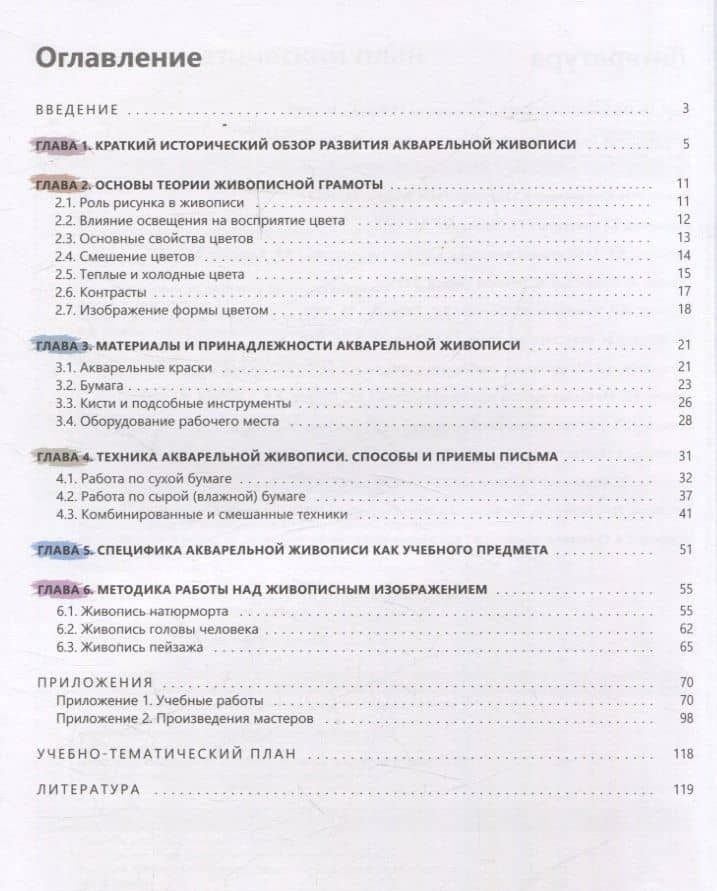 Оглавление

ВВЕДЕНИЕ 3

ГЛАВА 1. КРАТКИЙ ИСТОРИЧЕСКИЙ ОБЗОР РАЗВИТИЯ АКВАРЕЛЬНОЙ ЖИВОПИСИ 5

ГЛАВА 2. ОСНОВЫ ТЕОРИИ ЖИВОПИСНОЙ ГРАМОТЫ 11
2.1. Роль рисунка в живописи 11
2.2. Влияние освещения на восприятие цвета 12
2.3. Основные свойства цветов 13
2.4. Смешение цветов 14
2.5. Теплые и холодные цвета 15
2.6. Контрасты 17
2.7. Изображение формы цветом 18

ГЛАВА 3. МАТЕРИАЛЫ И ПРИНАДЛЕЖНОСТИ АКВАРЕЛЬНОЙ ЖИВОПИСИ 21
3.1. Акварельные краски 21
3.2. Бумага 23
3.3. Кисти и подсобные инструменты 26
3.4. Оборудование рабочего места 28

ГЛАВА 4. ТЕХНИКА АКВАРЕЛЬНОЙ ЖИВОПИСИ. СПОСОБЫ И ПРИЕМЫ ПИСЬМА 31
4.1. Работа по сухой бумаге 32
4.2. Работа по сырой (влажной) бумаге 37
4.3. Комбинированные и смешанные техники 41

ГЛАВА 5. СПЕЦИФИКА АКВАРЕЛЬНОЙ ЖИВОПИСИ КАК УЧЕБНОГО ПРЕДМЕТА 51

ГЛАВА 6. МЕТОДИКА РАБОТЫ НАД ЖИВОПИСНЫМ ИЗОБРАЖЕНИЕМ 55
6.1. Живопись натюрморта 55
6.2. Живопись головы человека 62
6.3. Живопись пейзажа 65

ПРИЛОЖЕНИЯ 70
Приложение 1. Учебные работы 70
Приложение 2. Произведения мастеров 98

УЧЕБНО-ТЕМАТИЧЕСКИЙ ПЛАН 118

ЛИТЕРАТУРА 119